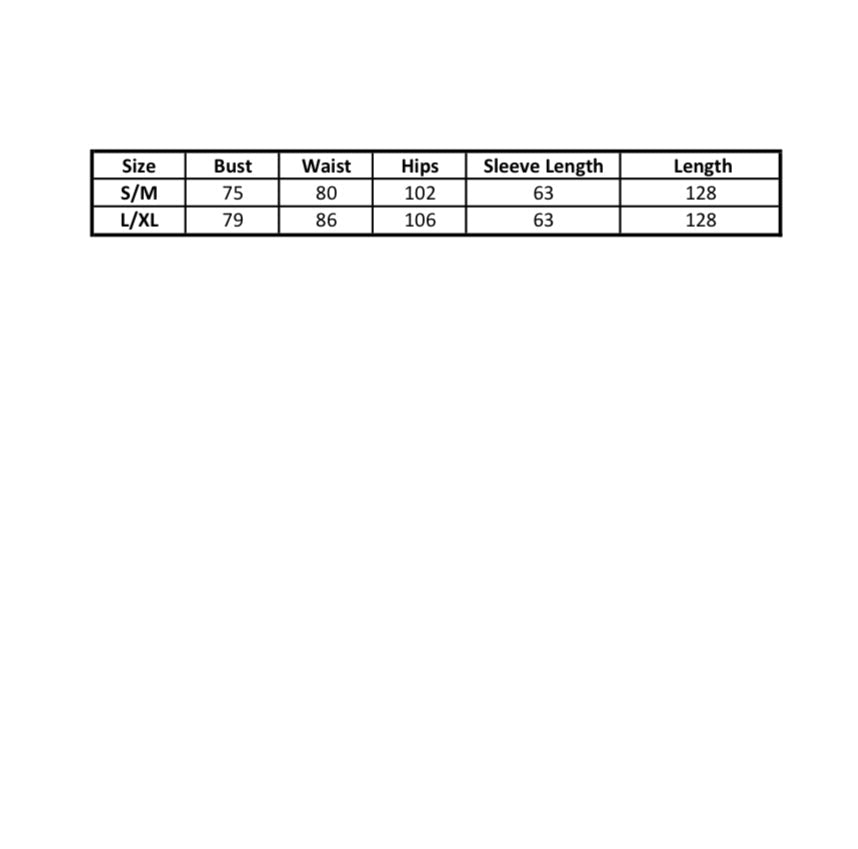 | Size | Bust | Waist | Hips | Sleeve Length | Length |
|---|---|---|---|---|---|
| S/M | 75 | 80 | 102 | 63 | 128 |
| L/XL | 79 | 86 | 106 | 63 | 128 |